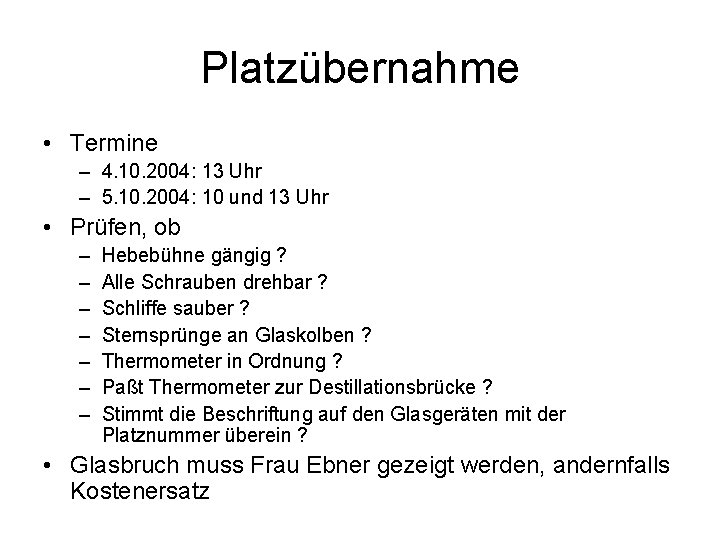 Platzübernahme

• Termine
– 4.10.2004: 13 Uhr
– 5.10.2004: 10 und 13 Uhr

• Prüfen, ob
– Hebebühne gängig ?
– Alle Schrauben drehbar ?
– Schliffe sauber ?
– Sternsprünge an Glaskolben ?
– Thermometer in Ordnung ?
– Paßt Thermometer zur Destillationsbrücke ?
– Stimmt die Beschriftung auf den Glasgeräten mit der Platznummer überein ?

• Glasbruch muss Frau Ebner gezeigt werden, andernfalls Kostenersatz